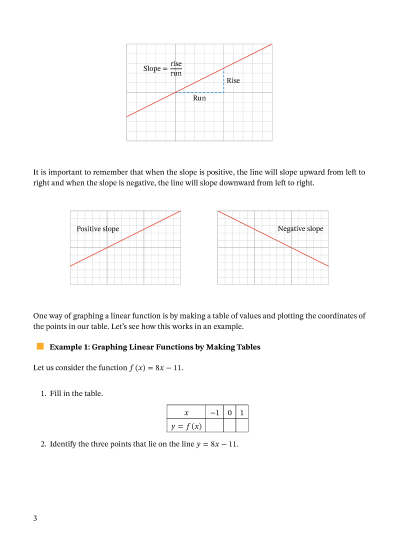 Slope = $\frac{\text{rise}}{\text{run}}$

Rise

Run

It is important to remember that when the slope is positive, the line will slope upward from left to right and when the slope is negative, the line will slope downward from left to right.

Positive slope

Negative slope

One way of graphing a linear function is by making a table of values and plotting the coordinates of the points in our table. Let's see how this works in an example.

Example 1: Graphing Linear Functions by Making Tables

Let us consider the function $f(x) = 8x - 11$.

1. Fill in the table.

| $x$ | $-1$ | $0$ | $1$ |
|---|---|---|---|
| $y = f(x)$ | | | |

2. Identify the three points that lie on the line $y = 8x - 11$.

3